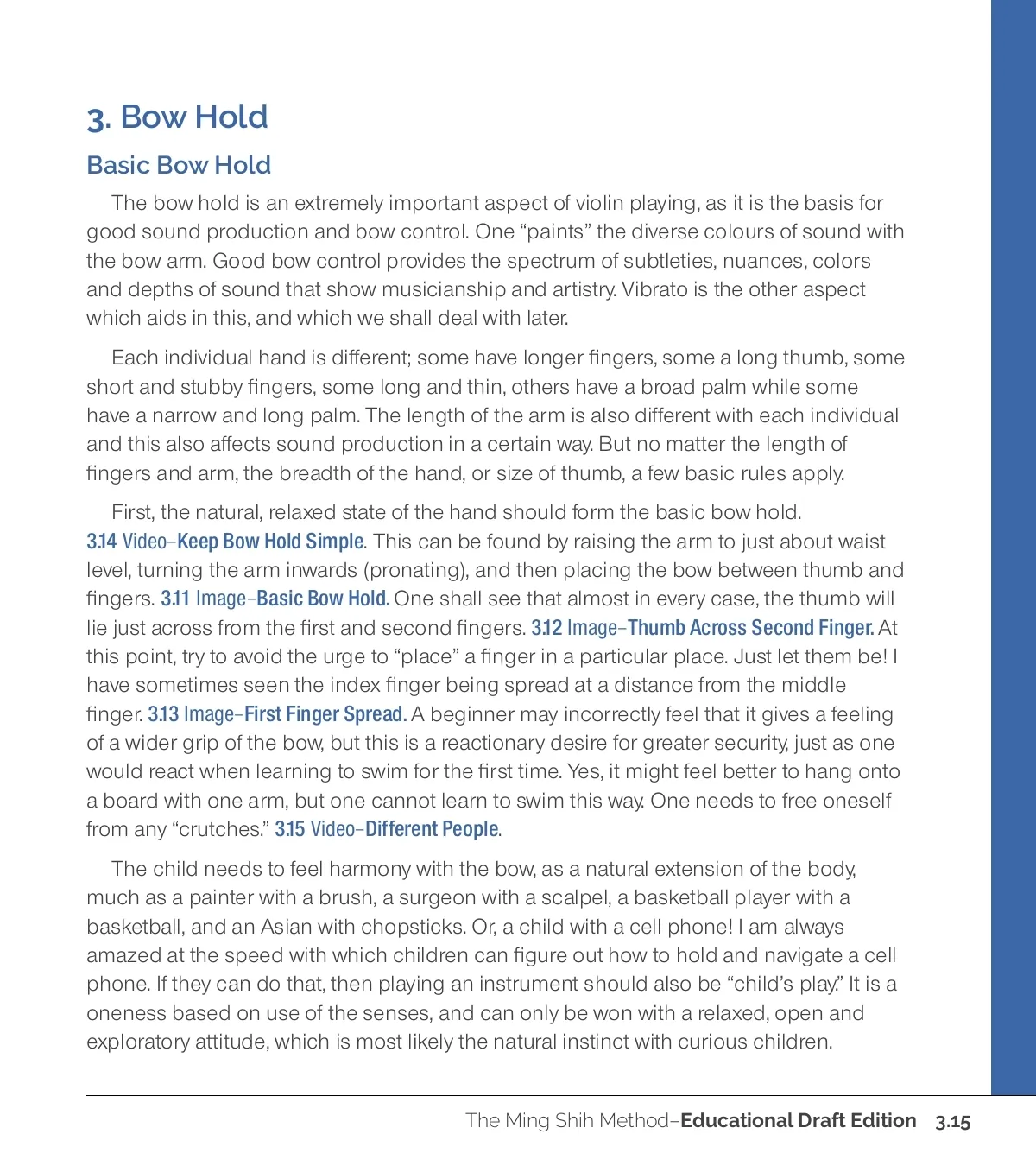 3. Bow Hold

Basic Bow Hold

The bow hold is an extremely important aspect of violin playing, as it is the basis for good sound production and bow control. One “paints” the diverse colours of sound with the bow arm. Good bow control provides the spectrum of subtleties, nuances, colors and depths of sound that show musicianship and artistry. Vibrato is the other aspect which aids in this, and which we shall deal with later.

Each individual hand is different; some have longer fingers, some a long thumb, some short and stubby fingers, some long and thin, others have a broad palm while some have a narrow and long palm. The length of the arm is also different with each individual and this also affects sound production in a certain way. But no matter the length of fingers and arm, the breadth of the hand, or size of thumb, a few basic rules apply.

First, the natural, relaxed state of the hand should form the basic bow hold. 3.14 Video–Keep Bow Hold Simple. This can be found by raising the arm to just about waist level, turning the arm inwards (pronating), and then placing the bow between thumb and fingers. 3.11 Image–Basic Bow Hold. One shall see that almost in every case, the thumb will lie just across from the first and second fingers. 3.12 Image–Thumb Across Second Finger. At this point, try to avoid the urge to “place” a finger in a particular place. Just let them be! I have sometimes seen the index finger being spread at a distance from the middle finger. 3.13 Image–First Finger Spread. A beginner may incorrectly feel that it gives a feeling of a wider grip of the bow, but this is a reactionary desire for greater security, just as one would react when learning to swim for the first time. Yes, it might feel better to hang onto a board with one arm, but one cannot learn to swim this way. One needs to free oneself from any “crutches.” 3.15 Video–Different People.

The child needs to feel harmony with the bow, as a natural extension of the body, much as a painter with a brush, a surgeon with a scalpel, a basketball player with a basketball, and an Asian with chopsticks. Or, a child with a cell phone! I am always amazed at the speed with which children can figure out how to hold and navigate a cell phone. If they can do that, then playing an instrument should also be “child’s play.” It is a oneness based on use of the senses, and can only be won with a relaxed, open and exploratory attitude, which is most likely the natural instinct with curious children.

The Ming Shih Method–Educational Draft Edition 3.15